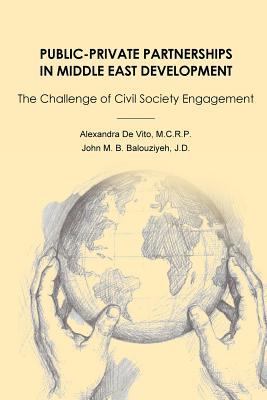 PUBLIC-PRIVATE PARTNERSHIPS IN MIDDLE EAST DEVELOPMENT

The Challenge of Civil Society Engagement

Alexandra De Vito, M.C.R.P.
John M. B. Balouziyeh, J.D.